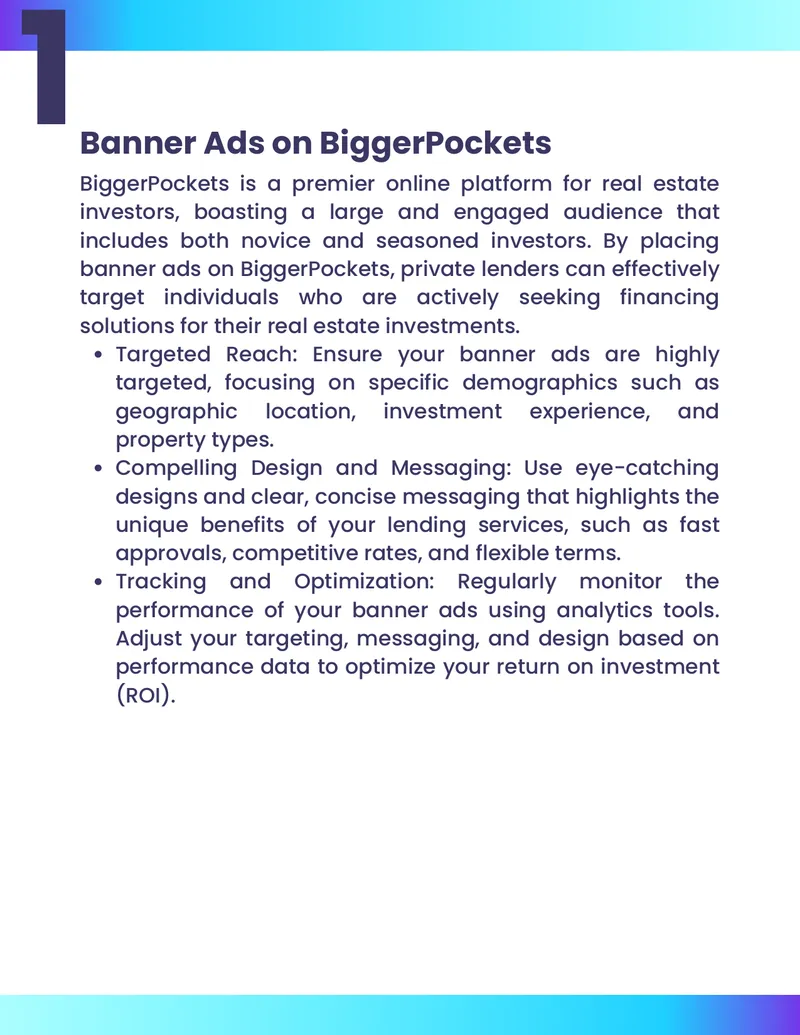 1

Banner Ads on BiggerPockets

BiggerPockets is a premier online platform for real estate investors, boasting a large and engaged audience that includes both novice and seasoned investors. By placing banner ads on BiggerPockets, private lenders can effectively target individuals who are actively seeking financing solutions for their real estate investments.

• Targeted Reach: Ensure your banner ads are highly targeted, focusing on specific demographics such as geographic location, investment experience, and property types.
• Compelling Design and Messaging: Use eye-catching designs and clear, concise messaging that highlights the unique benefits of your lending services, such as fast approvals, competitive rates, and flexible terms.
• Tracking and Optimization: Regularly monitor the performance of your banner ads using analytics tools. Adjust your targeting, messaging, and design based on performance data to optimize your return on investment (ROI).